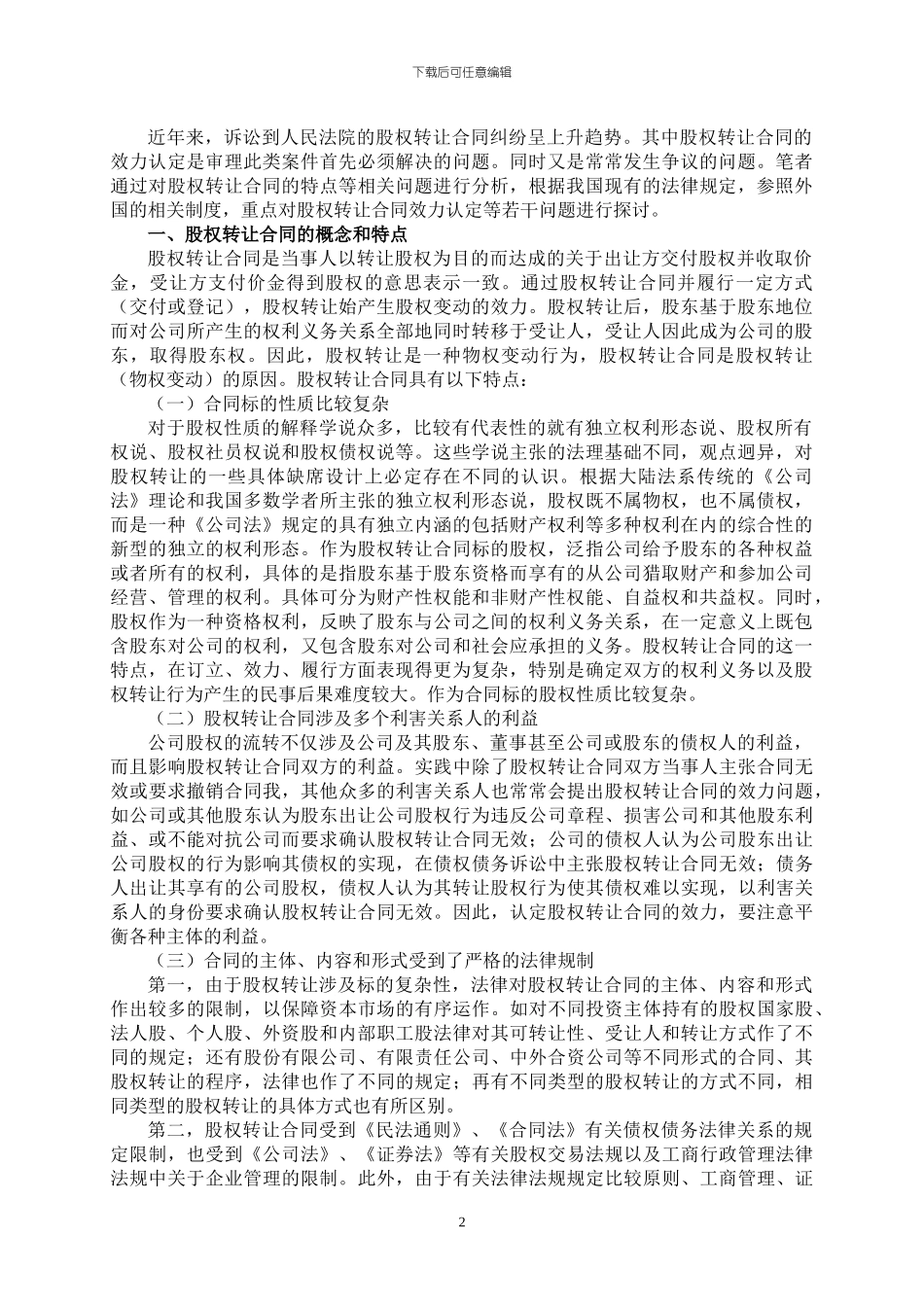 下载后可任意编辑

近年来，诉讼到人民法院的股权转让合同纠纷呈上升趋势。其中股权转让合同的效力认定是审理此类案件首先必须解决的问题。同时又是常常发生争议的问题。笔者通过对股权转让合同的特点等相关问题进行分析，根据我国现有的法律规定，参照外国的相关制度，重点对股权转让合同效力认定等若干问题进行探讨。

一、股权转让合同的概念和特点

股权转让合同是当事人以转让股权为目的而达成的关于出让方交付股权并收取价金，受让方支付价金得到股权的意思表示一致。通过股权转让合同并履行一定方式（交付或登记），股权转让始产生股权变动的效力。股权转让后，股东基于股东地位而对公司所产生的权利义务关系全部地同时转移于受让人，受让人因此成为公司的股东，取得股东权。因此，股权转让是一种物权变动行为，股权转让合同是股权转让（物权变动）的原因。股权转让合同具有以下特点：

（一）合同标的性质比较复杂

对于股权性质的解释学说众多，比较有代表性的就有独立权利形态说、股权所有权说、股权社员权说和股权债权说等。这些学说主张的法理基础不同，观点迥异，对股权转让的一些具体缺席设计上必定存在不同的认识。根据大陆法系传统的《公司法》理论和我国多数学者所主张的独立权利形态说，股权既不属物权，也不属债权，而是一种《公司法》规定的具有独立内涵的包括财产权利等多种权利在内的综合性的新型的独立的权利形态。作为股权转让合同标的股权，泛指公司给予股东的各种权益或者所有的权利，具体的是指股东基于股东资格而享有的从公司猎取财产和参加公司经营、管理的权利。具体可分为财产性权能和非财产性权能、自益权和共益权。同时，股权作为一种资格权利，反映了股东与公司之间的权利义务关系，在一定意义上既包含股东对公司的权利，又包含股东对公司和社会应承担的义务。股权转让合同的这一特点，在订立、效力、履行方面表现得更为复杂，特别是确定双方的权利义务以及股权转让行为产生的民事后果难度较大。作为合同标的股权性质比较复杂。

（二）股权转让合同涉及多个利害关系人的利益

公司股权的流转不仅涉及公司及其股东、董事甚至公司或股东的债权人的利益，而且影响股权转让合同双方的利益。实践中除了股权转让合同双方当事人主张合同无效或要求撤销合同我，其他众多的利害关系人也常常会提出股权转让合同的效力问题，如公司或其他股东认为股东出让公司股权行为违反公司章程、损害公司和其他股东利益、或不能对抗公司而要求确认股权转让合同无效；公司的债权人认为公司股东出让公司股权的行为影响其债权的实现，在债权债务诉讼中主张股权转让合同无效；债务人出让其享有的公司股权，债权人认为其转让股权行为使其债权难以实现，以利害关系人的身份要求确认股权转让合同无效。因此，认定股权转让合同的效力，要注意平衡各种主体的利益。

（三）合同的主体、内容和形式受到了严格的法律规制

第一，由于股权转让涉及标的复杂性，法律对股权转让合同的主体、内容和形式作出较多的限制，以保障资本市场的有序运作。如对不同投资主体持有的股权国家股、法人股、个人股、外资股和内部职工股法律对其可转让性、受让人和转让方式作了不同的规定；还有股份有限公司、有限责任公司、中外合资公司等不同形式的合同、其股权转让的程序，法律也作了不同的规定；再有不同类型的股权转让的方式不同，相同类型的股权转让的具体方式也有所区别。

第二，股权转让合同受到《民法通则》、《合同法》有关债权债务法律关系的规定限制，也受到《公司法》、《证券法》等有关股权交易法规以及工商行政管理法律法规中关于企业管理的限制。此外，由于有关法律法规规定比较原则、工商管理、证

2